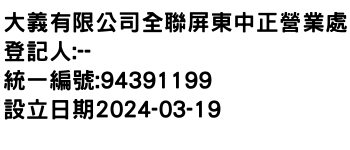 大義有限公司全聯屏東中正營業處
登記人:--
統一編號:94391199
設立日期2024-03-19